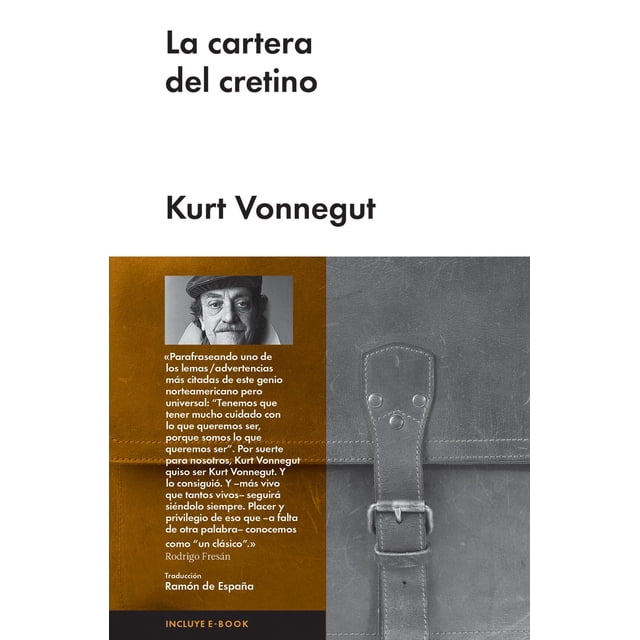 La cartera
del cretino

Kurt Vonnegut

«Parafraseando uno de los lemas/advertencias más citadas de este genio norteamericano pero universal: "Tenemos que tener mucho cuidado con lo que queremos ser, porque somos lo que queremos ser". Por suerte para nosotros, Kurt Vonnegut quiso ser Kurt Vonnegut. Y lo consiguió. Y –más vivo que tantos vivos– seguirá siéndolo siempre. Placer y privilegio de eso que –a falta de otra palabra– conocemos como "un clásico".»
Rodrigo Fresán

Traducción
Ramón de España

INCLUYE E-BOOK